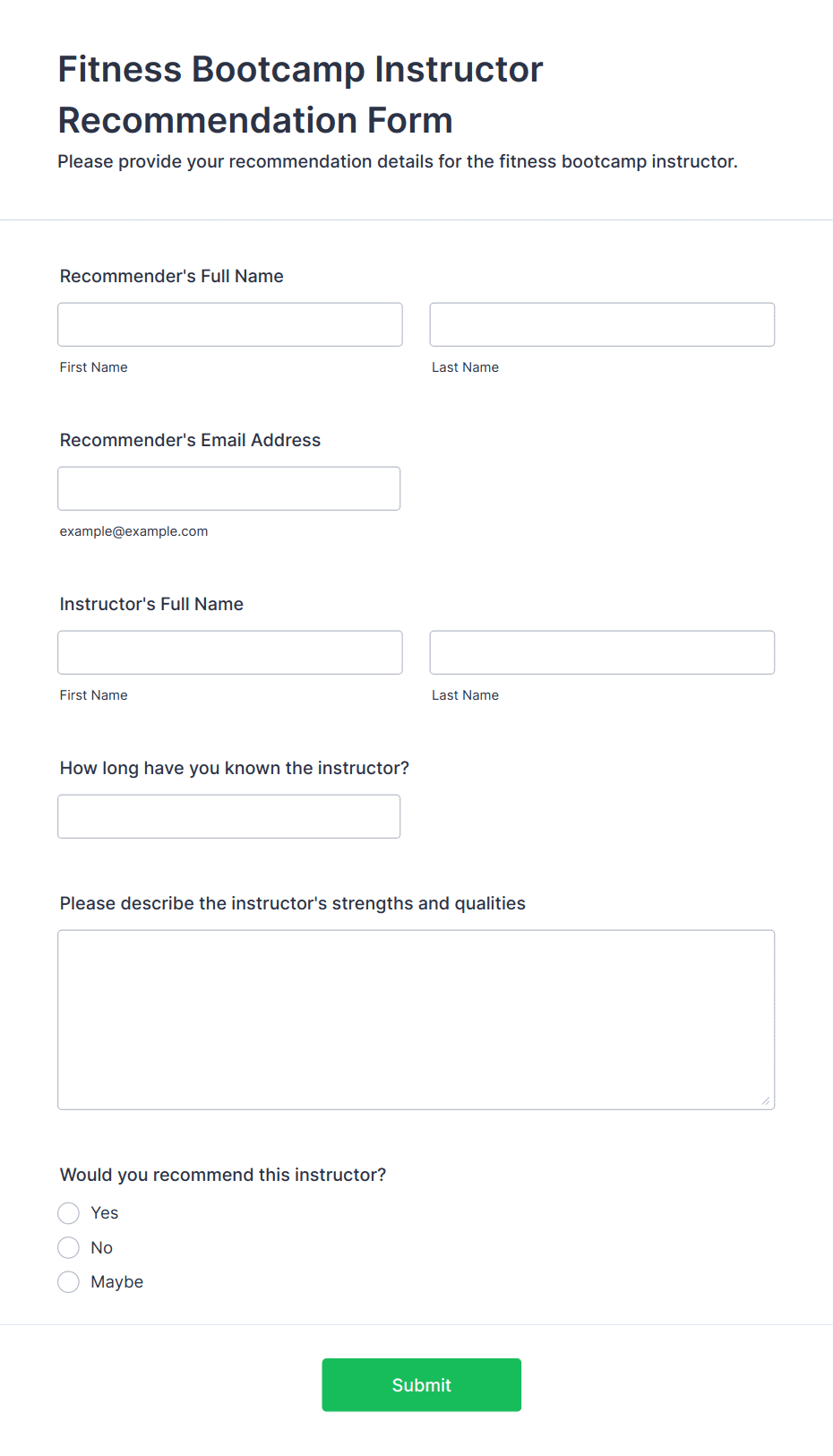 Fitness Bootcamp Instructor Recommendation Form

Please provide your recommendation details for the fitness bootcamp instructor.

Recommender's Full Name

First Name

Last Name

Recommender's Email Address

example@example.com

Instructor's Full Name

First Name

Last Name

How long have you known the instructor?

Please describe the instructor's strengths and qualities

Would you recommend this instructor?

Yes

No

Maybe

Submit